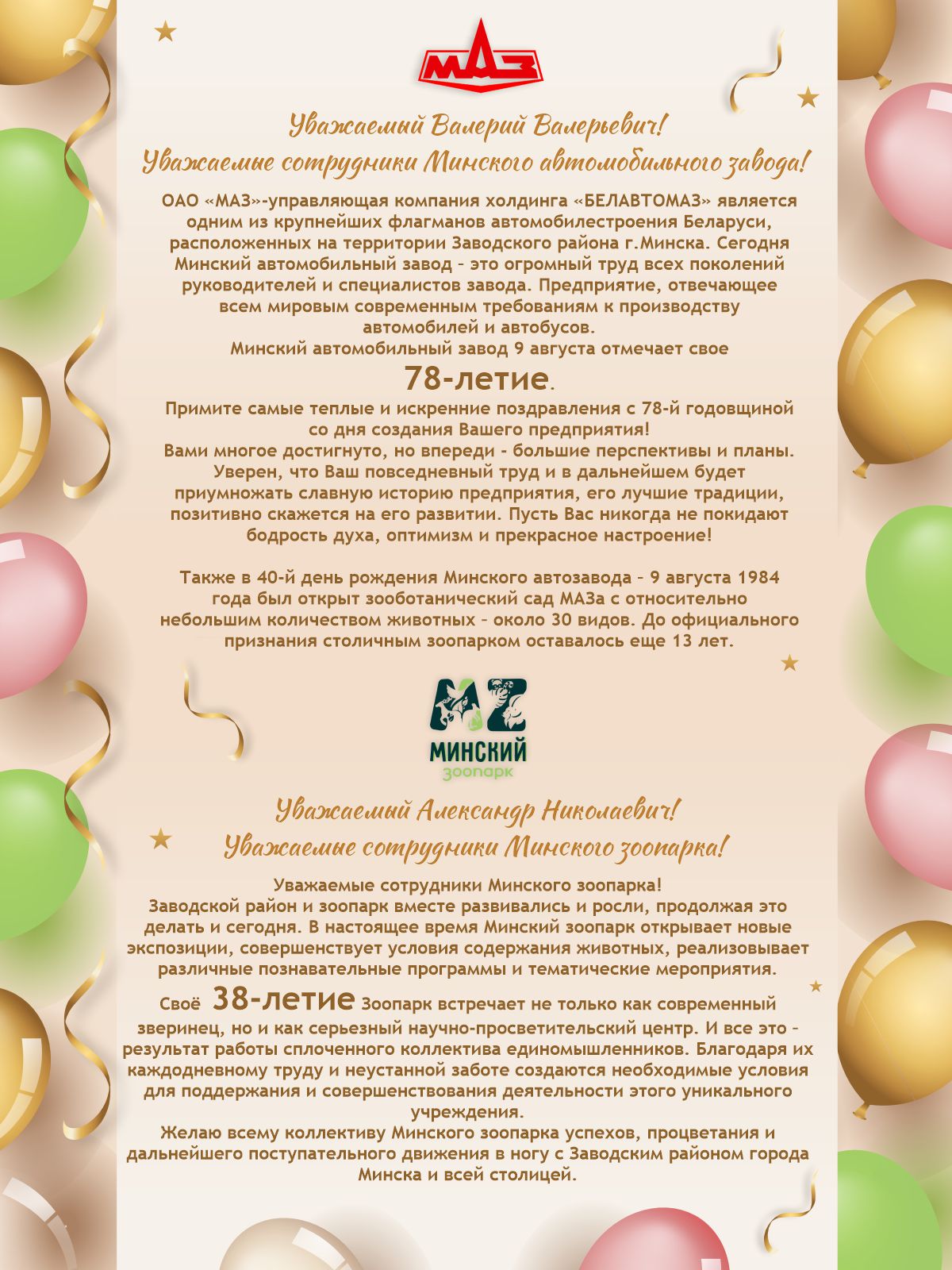 МАЗ

Уважаемый Валерий Валерьевич!
Уважаемые сотрудники Минского автомобильного завода!

ОАО «МАЗ»-управляющая компания холдинга «БЕЛАВТОМАЗ» является одним из крупнейших флагманов автомобилестроения Беларуси, расположенных на территории Заводского района г.Минска. Сегодня Минский автомобильный завод – это огромный труд всех поколений руководителей и специалистов завода. Предприятие, отвечающее всем мировым современным требованиям к производству автомобилей и автобусов.
Минский автомобильный завод 9 августа отмечает свое
78-летие.
Примите самые теплые и искренние поздравления с 78-й годовщиной со дня создания Вашего предприятия!
Вами многое достигнуто, но впереди - большие перспективы и планы. Уверен, что Ваш повседневный труд и в дальнейшем будет приумножать славную историю предприятия, его лучшие традиции, позитивно скажется на его развитии. Пусть Вас никогда не покидают бодрость духа, оптимизм и прекрасное настроение!

Также в 40-й день рождения Минского автозавода – 9 августа 1984 года был открыт зооботанический сад МАЗа с относительно небольшим количеством животных – около 30 видов. До официального признания столичным зоопарком оставалось еще 13 лет.

MZ
МИНСКИЙ
зоопарк

Уважаемый Александр Николаевич!
Уважаемые сотрудники Минского зоопарка!

Уважаемые сотрудники Минского зоопарка!
Заводской район и зоопарк вместе развивались и росли, продолжая это делать и сегодня. В настоящее время Минский зоопарк открывает новые экспозиции, совершенствует условия содержания животных, реализовывает различные познавательные программы и тематические мероприятия.
Своё 38-летие Зоопарк встречает не только как современный зверинец, но и как серьезный научно-просветительский центр. И все это – результат работы сплоченного коллектива единомышленников. Благодаря их каждодневному труду и неустанной заботе создаются необходимые условия для поддержания и совершенствования деятельности этого уникального учреждения.
Желаю всему коллективу Минского зоопарка успехов, процветания и дальнейшего поступательного движения в ногу с Заводским районом города Минска и всей столицей.